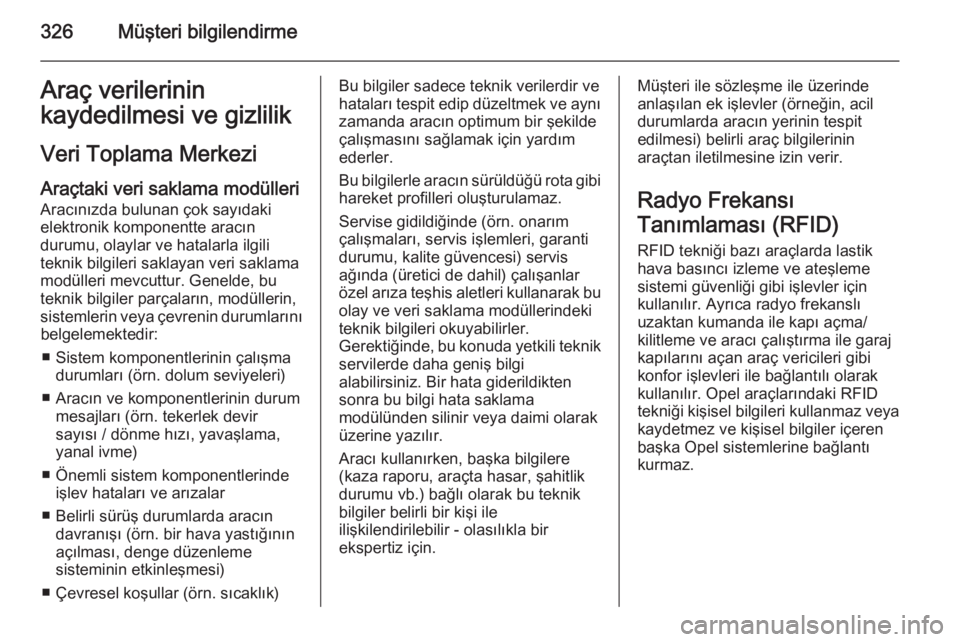 326 Müşteri bilgilendirme

Araç verilerinin kaydedilmesi ve gizlilik

Veri Toplama Merkezi

Araçtaki veri saklama modülleri
Aracınızda bulunan çok sayıdaki elektronik komponentte aracın durumu, olaylar ve hatalarla ilgili teknik bilgileri saklayan veri saklama modülleri mevcuttur. Genelde, bu teknik bilgiler parçaların, modüllerin, sistemlerin veya çevrenin durumlarını belgelemektedir:

■ Sistem komponentlerinin çalışma durumları (örn. dolum seviyeleri)
■ Aracın ve komponentlerinin durum mesajları (örn. tekerlek devir sayısı / dönme hızı, yavaşlama, yanal ivme)
■ Önemli sistem komponentlerinde işlev hataları ve arızalar
■ Belirli sürüş durumlarda aracın davranışı (örn. bir hava yastığının açılması, denge düzenleme sisteminin etkinleşmesi)
■ Çevresel koşullar (örn. sıcaklık)

Bu bilgiler sadece teknik verilerdir ve hataları tespit edip düzeltmek ve aynı zamanda aracın optimum bir şekilde çalışmasını sağlamak için yardım ederler.

Bu bilgilerle aracın sürüldüğü rota gibi hareket profilleri oluşturulamaz.

Servise gidildiğinde (örn. onarım çalışmaları, servis işlemleri, garanti durumu, kalite güvencesi) servis ağında (üretici de dahil) çalışanlar özel arıza teşhis aletleri kullanarak bu olay ve veri saklama modüllerindeki teknik bilgileri okuyabilirler. Gerektiğinde, bu konuda yetkili teknik servilerde daha geniş bilgi alabilirsiniz. Bir hata giderildikten sonra bu bilgi hata saklama modülünden silinir veya daimi olarak üzerine yazılır.

Aracı kullanırken, başka bilgilere (kaza raporu, araçta hasar, şahitlik durumu vb.) bağlı olarak bu teknik bilgiler belirli bir kişi ile ilişkilendirilebilir - olasılıkla bir ekspertiz için.

Müşteri ile sözleşme ile üzerinde anlaşılan ek işlevler (örneğin, acil durumlarda aracın yerinin tespit edilmesi) belirli araç bilgilerinin araçtan iletilmesine izin verir.

Radyo Frekansı Tanımlaması (RFID)

RFID tekniği bazı araçlarda lastik hava basıncı izleme ve ateşleme sistemi güvenliği gibi işlevler için kullanılır. Ayrıca radyo frekanslı uzaktan kumanda ile kapı açma/kilitleme ve aracı çalıştırma ile garaj kapılarını açan araç vericileri gibi konfor işlevleri ile bağlantılı olarak kullanılır. Opel araçlarındaki RFID tekniği kişisel bilgileri kullanmaz veya kaydetmez ve kişisel bilgiler içeren başka Opel sistemlerine bağlantı kurmaz.

carmanualsonline.info